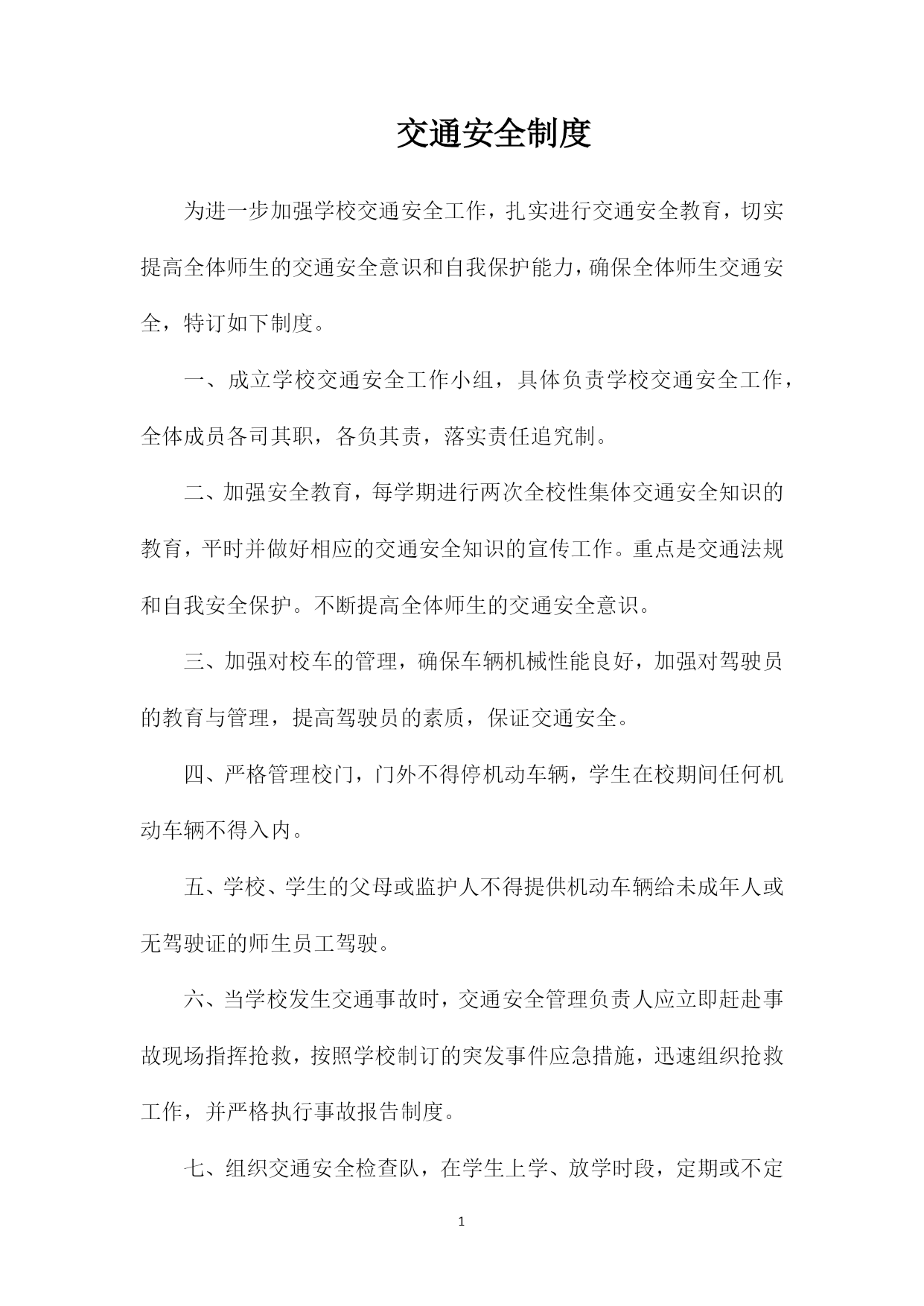 交通安全制度

为进一步加强学校交通安全工作，扎实进行交通安全教育，切实提高全体师生的交通安全意识和自我保护能力，确保全体师生交通安全，特订如下制度。

一、成立学校交通安全工作小组，具体负责学校交通安全工作，全体成员各司其职，各负其责，落实责任追究制。

二、加强安全教育，每学期进行两次全校性集体交通安全知识的教育，平时并做好相应的交通安全知识的宣传工作。重点是交通法规和自我安全保护。不断提高全体师生的交通安全意识。

三、加强对校车的管理，确保车辆机械性能良好，加强对驾驶员的教育与管理，提高驾驶员的素质，保证交通安全。

四、严格管理校门，门外不得停机动车辆，学生在校期间任何机动车辆不得入内。

五、学校、学生的父母或监护人不得提供机动车辆给未成年人或无驾驶证的师生员工驾驶。

六、当学校发生交通事故时，交通安全管理负责人应立即赶赴事故现场指挥抢救，按照学校制订的突发事件应急措施，迅速组织抢救工作，并严格执行事故报告制度。

七、组织交通安全检查队，在学生上学、放学时段，定期或不定

1